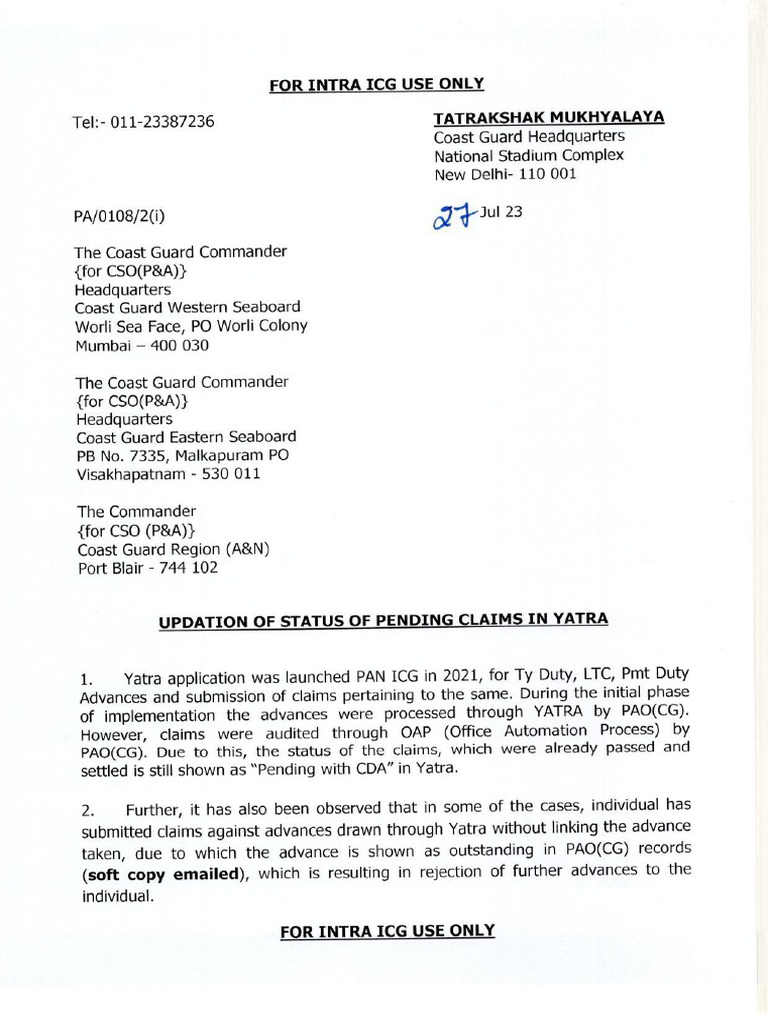 FOR INTRA ICG USE ONLY

Tel:- 011-23387236

TATRAKSHAK MUKHYALAYA
Coast Guard Headquarters
National Stadium Complex
New Delhi- 110 001

PA/0108/2(i)

27 Jul 23

The Coast Guard Commander
{for CSO(P&A)}
Headquarters
Coast Guard Western Seaboard
Worli Sea Face, PO Worli Colony
Mumbai – 400 030

The Coast Guard Commander
{for CSO(P&A)}
Headquarters
Coast Guard Eastern Seaboard
PB No. 7335, Malkapuram PO
Visakhapatnam - 530 011

The Commander
{for CSO (P&A)}
Coast Guard Region (A&N)
Port Blair - 744 102

UPDATION OF STATUS OF PENDING CLAIMS IN YATRA

1. Yatra application was launched PAN ICG in 2021, for Ty Duty, LTC, Pmt Duty Advances and submission of claims pertaining to the same. During the initial phase of implementation the advances were processed through YATRA by PAO(CG). However, claims were audited through OAP (Office Automation Process) by PAO(CG). Due to this, the status of the claims, which were already passed and settled is still shown as "Pending with CDA" in Yatra.

2. Further, it has also been observed that in some of the cases, individual has submitted claims against advances drawn through Yatra without linking the advance taken, due to which the advance is shown as outstanding in PAO(CG) records (soft copy emailed), which is resulting in rejection of further advances to the individual.

FOR INTRA ICG USE ONLY